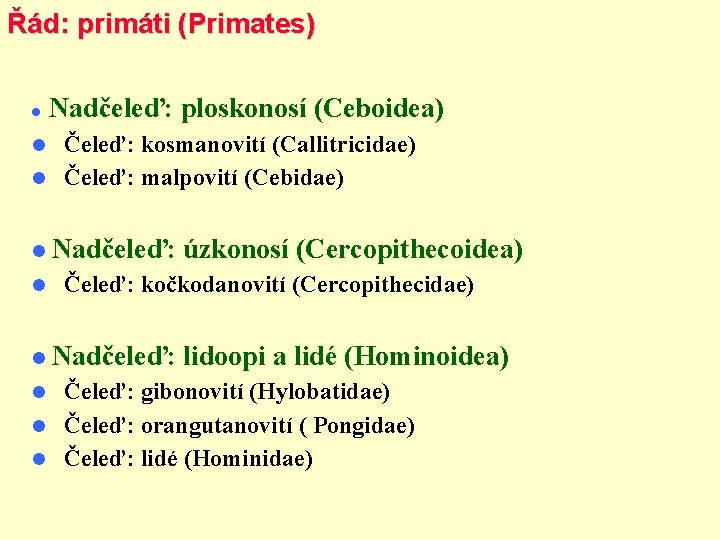 Řád: primáti (Primates)

- Nadčeleď: ploskonosí (Ceboidea)
- Čeleď: kosmanovití (Callitricidae)
- Čeleď: malpovití (Cebidae)

- Nadčeleď: úzkonosí (Cercopithecoidea)
- Čeleď: kočkodanovití (Cercopithecidae)

- Nadčeleď: lidoopi a lidé (Hominoidea)
- Čeleď: gibonovití (Hylobatidae)
- Čeleď: orangutanovití ( Pongidae)
- Čeleď: lidé (Hominidae)